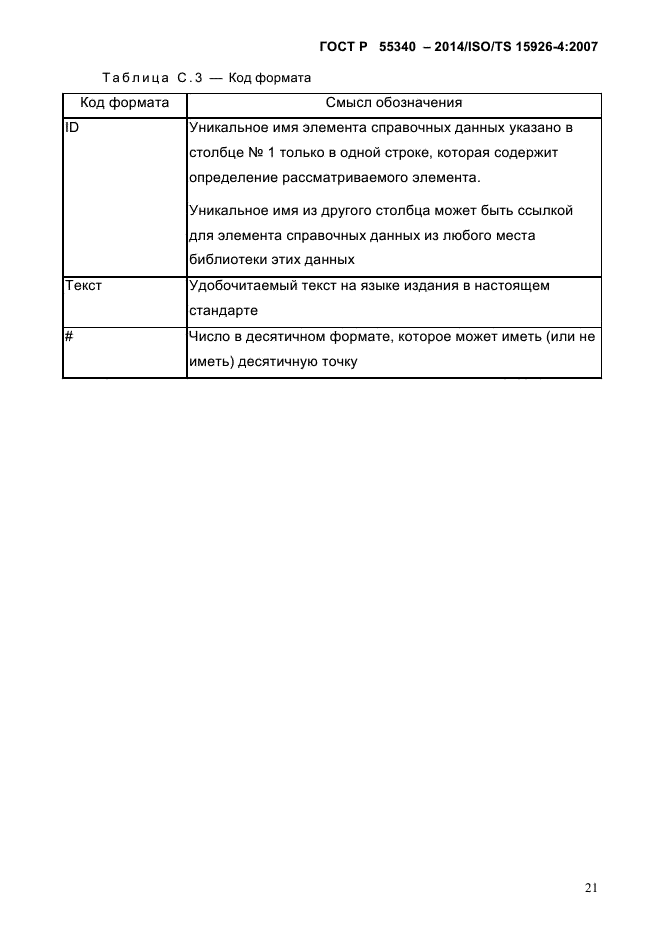 ГОСТ Р 55340 – 2014/ISO/TS 15926-4:2007

Таблица С.3 — Код формата

| Код формата | Смысл обозначения |
|---|---|
| ID | Уникальное имя элемента справочных данных указано в столбце № 1 только в одной строке, которая содержит определение рассматриваемого элемента. Уникальное имя из другого столбца может быть ссылкой для элемента справочных данных из любого места библиотеки этих данных |
| Текст | Удобочитаемый текст на языке издания в настоящем стандарте |
| # | Число в десятичном формате, которое может иметь (или не иметь) десятичную точку |

21